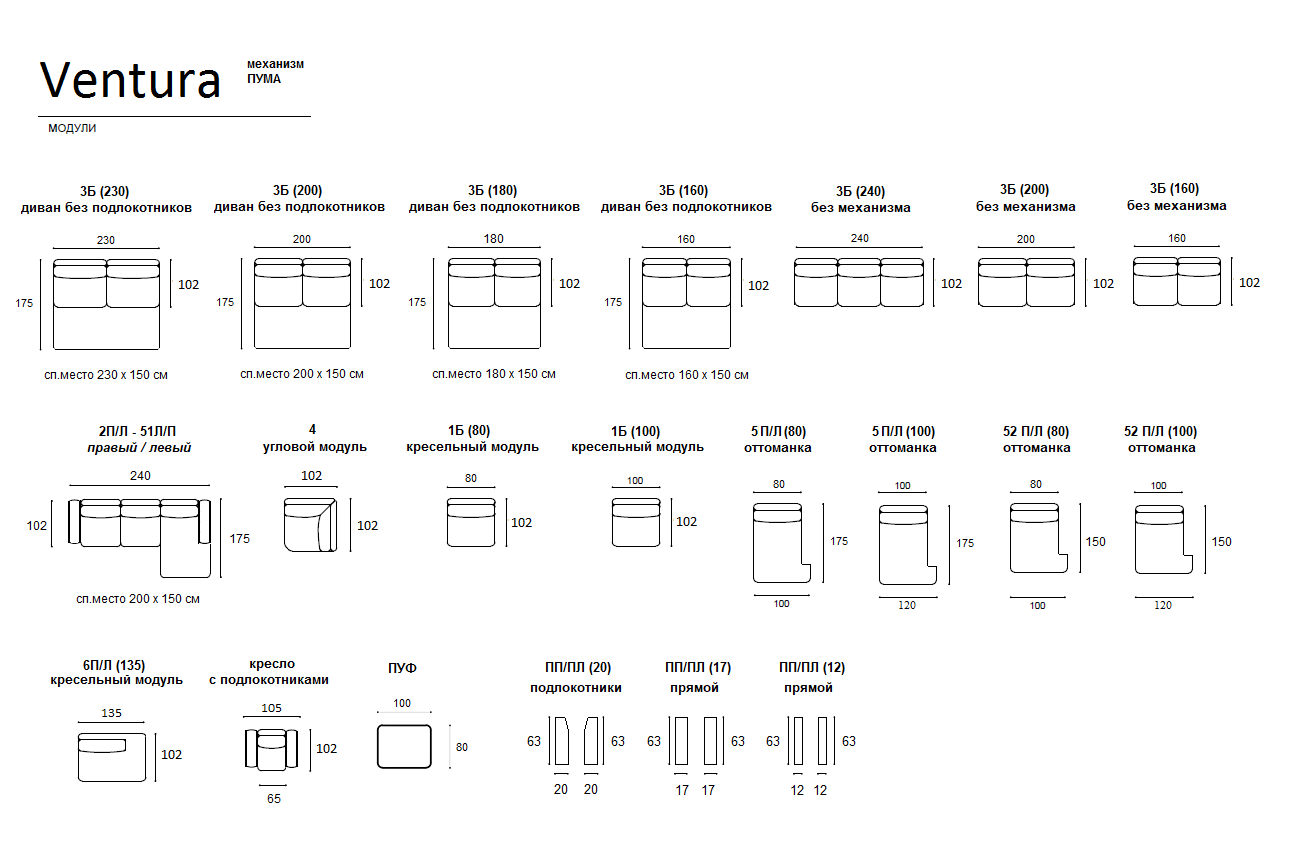 Ventura
механизм
ПУМА

МОДУЛИ

3Б (230)
диван без подлокотников
230
175
102
сп.место 230 х 150 см

3Б (200)
диван без подлокотников
200
175
102
сп.место 200 х 150 см

3Б (180)
диван без подлокотников
180
175
102
сп.место 180 х 150 см

3Б (160)
диван без подлокотников
160
175
102
сп.место 160 х 150 см

3Б (240)
без механизма
240
102

3Б (200)
без механизма
200
102

3Б (160)
без механизма
160
102

2П/Л - 51Л/П
правый / левый
240
102
175
сп.место 200 х 150 см

4
угловой модуль
102
102

1Б (80)
кресельный модуль
80
102

1Б (100)
кресельный модуль
100
102

5 П/Л (80)
оттоманка
80
175
100

5 П/Л (100)
оттоманка
100
175
120

52 П/Л (80)
оттоманка
80
150
100

52 П/Л (100)
оттоманка
100
150
120

6П/Л (135)
кресельный модуль
135
102

кресло
с подлокотниками
105
102
65

ПУФ
100
80

ПП/ПЛ (20)
подлокотники
63
63
20 20

ПП/ПЛ (17)
прямой
63
63
17 17

ПП/ПЛ (12)
прямой
63
63
12 12